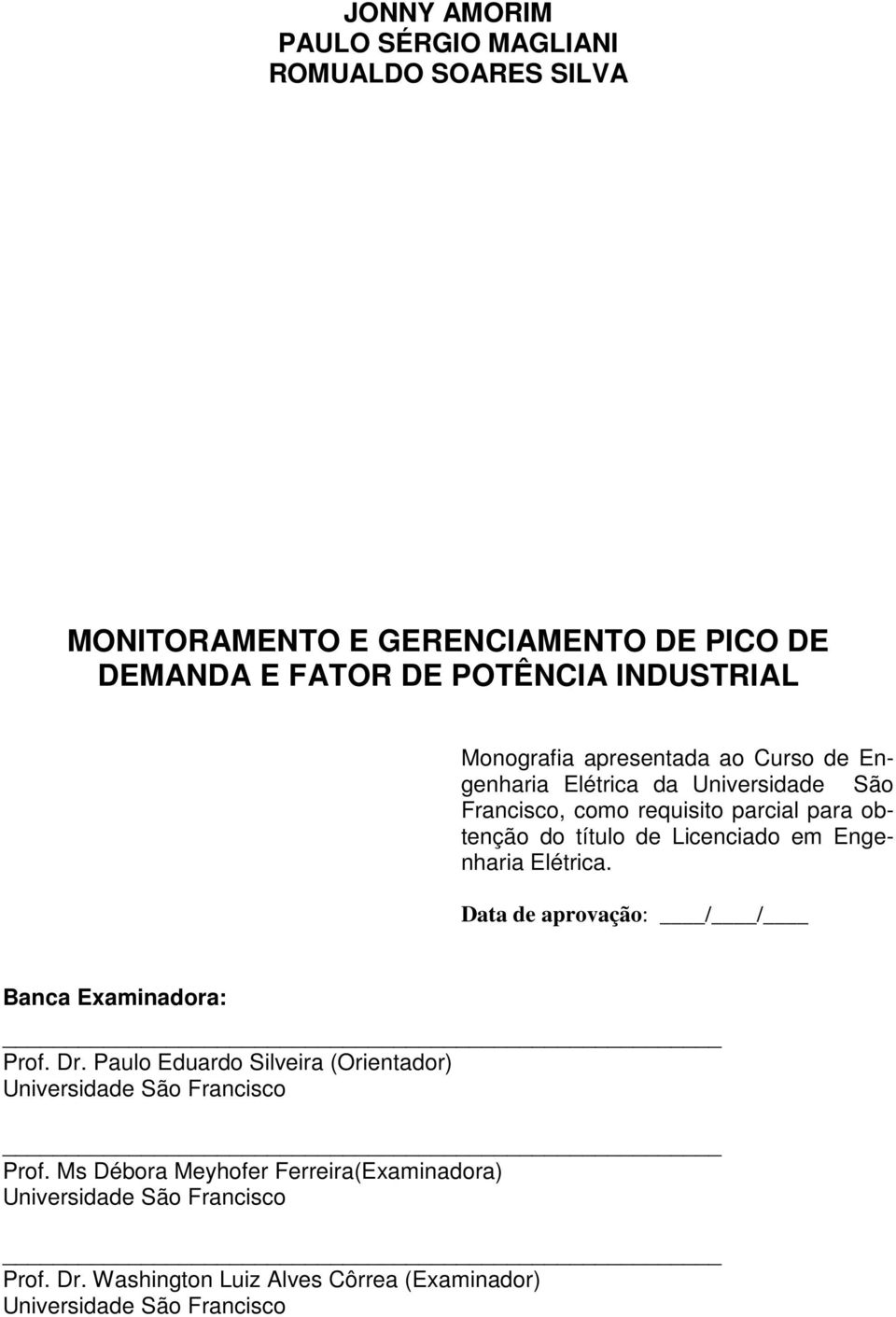 JONNY AMORIM
PAULO SÉRGIO MAGLIANI
ROMUALDO SOARES SILVA

MONITORAMENTO E GERENCIAMENTO DE PICO DE DEMANDA E FATOR DE POTÊNCIA INDUSTRIAL

Monografia apresentada ao Curso de Engenharia Elétrica da Universidade São Francisco, como requisito parcial para obtenção do título de Licenciado em Engenharia Elétrica.

Data de aprovação: ____/____/____

Banca Examinadora:

Prof. Dr. Paulo Eduardo Silveira (Orientador)
Universidade São Francisco

Prof. Ms Débora Meyhofer Ferreira(Examinadora)
Universidade São Francisco

Prof. Dr. Washington Luiz Alves Côrrea (Examinador)
Universidade São Francisco